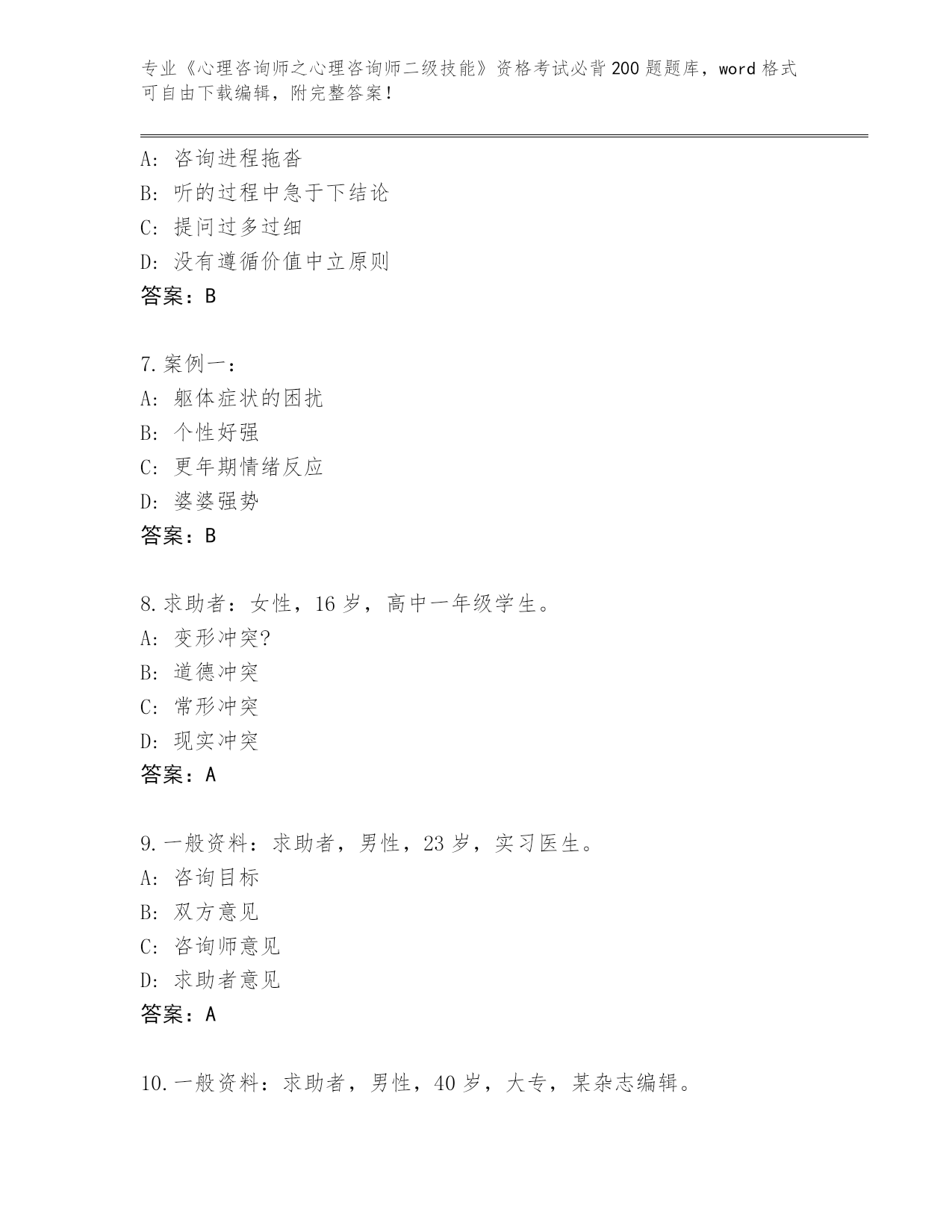 专业《心理咨询师之心理咨询师二级技能》资格考试必背200题题库，word格式可自由下载编辑，附完整答案！

A：咨询进程拖沓
B：听的过程中急于下结论
C：提问过多过细
D：没有遵循价值中立原则
答案：B

7.案例一：
A：躯体症状的困扰
B：个性好强
C：更年期情绪反应
D：婆婆强势
答案：B

8.求助者：女性，16岁，高中一年级学生。
A：变形冲突?
B：道德冲突
C：常形冲突
D：现实冲突
答案：A

9.一般资料：求助者，男性，23岁，实习医生。
A：咨询目标
B：双方意见
C：咨询师意见
D：求助者意见
答案：A

10.一般资料：求助者，男性，40岁，大专，某杂志编辑。